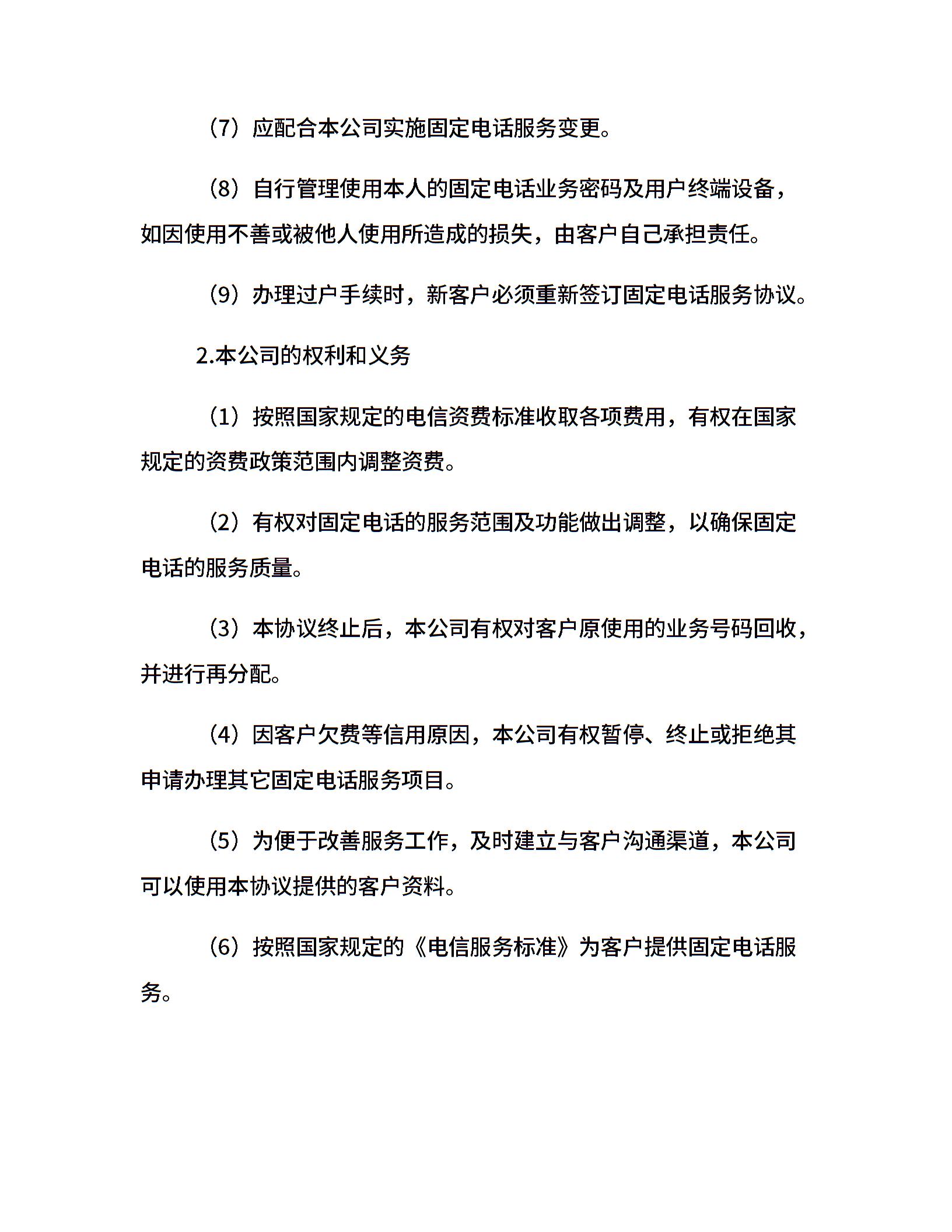 （7）应配合本公司实施固定电话服务变更。

（8）自行管理使用本人的固定电话业务密码及用户终端设备，如因使用不善或被他人使用所造成的损失，由客户自己承担责任。

（9）办理过户手续时，新客户必须重新签订固定电话服务协议。

2.本公司的权利和义务

（1）按照国家规定的电信资费标准收取各项费用，有权在国家规定的资费政策范围内调整资费。

（2）有权对固定电话的服务范围及功能做出调整，以确保固定电话的服务质量。

（3）本协议终止后，本公司有权对客户原使用的业务号码回收，并进行再分配。

（4）因客户欠费等信用原因，本公司有权暂停、终止或拒绝其申请办理其它固定电话服务项目。

（5）为便于改善服务工作，及时建立与客户沟通渠道，本公司可以使用本协议提供的客户资料。

（6）按照国家规定的《电信服务标准》为客户提供固定电话服务。